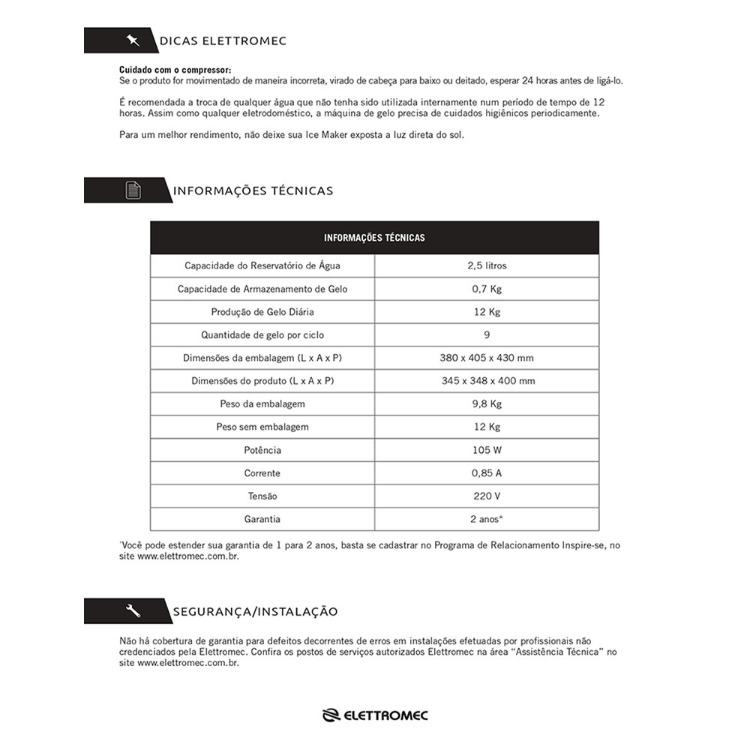 DICAS ELETTROMEC

Cuidado com o compressor:
Se o produto for movimentado de maneira incorreta, virado de cabeça para baixo ou deitado, esperar 24 horas antes de ligá-lo.

É recomendada a troca de qualquer água que não tenha sido utilizada internamente num período de tempo de 12 horas. Assim como qualquer eletrodoméstico, a máquina de gelo precisa de cuidados higiênicos periodicamente.

Para um melhor rendimento, não deixe sua Ice Maker exposta a luz direta do sol.

INFORMAÇÕES TÉCNICAS

| INFORMAÇÕES TÉCNICAS | |
|---|---|
| Capacidade do Reservatório de Água | 2,5 litros |
| Capacidade de Armazenamento de Gelo | 0,7 Kg |
| Produção de Gelo Diária | 12 Kg |
| Quantidade de gelo por ciclo | 9 |
| Dimensões da embalagem (L x A x P) | 380 x 405 x 430 mm |
| Dimensões do produto (L x A x P) | 345 x 348 x 400 mm |
| Peso da embalagem | 9,8 Kg |
| Peso sem embalagem | 12 Kg |
| Potência | 105 W |
| Corrente | 0,85 A |
| Tensão | 220 V |
| Garantia | 2 anos* |

*Você pode estender sua garantia de 1 para 2 anos, basta se cadastrar no Programa de Relacionamento Inspire-se, no site www.elettromec.com.br.

SEGURANÇA/INSTALAÇÃO

Não há cobertura de garantia para defeitos decorrentes de erros em instalações efetuadas por profissionais não credenciados pela Elettromec. Confira os postos de serviços autorizados Elettromec na área "Assistência Técnica" no site www.elettromec.com.br.

ELETTROMEC